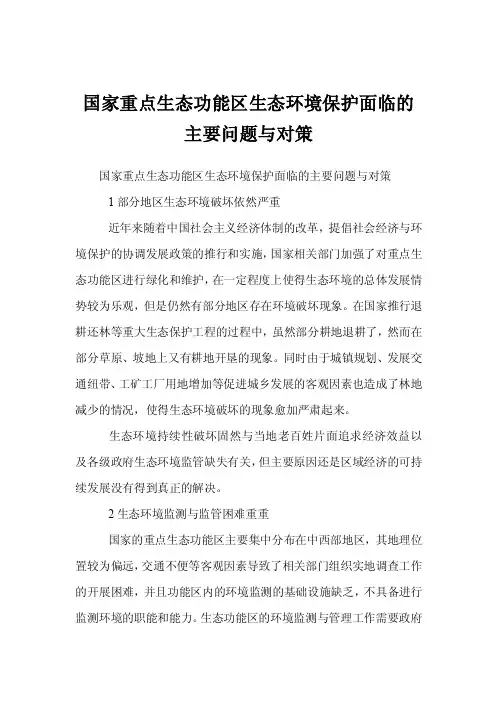 国家重点生态功能区生态环境保护面临的主要问题与对策

国家重点生态功能区生态环境保护面临的主要问题与对策

1 部分地区生态环境破坏依然严重

近年来随着中国社会主义经济体制的改革，提倡社会经济与环境保护的协调发展政策的推行和实施，国家相关部门加强了对重点生态功能区进行绿化和维护，在一定程度上使得生态环境的总体发展情势较为乐观，但是仍然有部分地区存在环境破坏现象。在国家推行退耕还林等重大生态保护工程的过程中，虽然部分耕地退耕了，然而在部分草原、坡地上又有耕地开垦的现象。同时由于城镇规划、发展交通纽带、工矿工厂用地增加等促进城乡发展的客观因素也造成了林地减少的情况，使得生态环境破坏的现象愈加严肃起来。

生态环境持续性破坏固然与当地老百姓片面追求经济效益以及各级政府生态环境监管缺失有关，但主要原因还是区域经济的可持续发展没有得到真正的解决。

2 生态环境监测与监管困难重重

国家的重点生态功能区主要集中分布在中西部地区，其地理位置较为偏远，交通不便等客观因素导致了相关部门组织实地调查工作的开展困难，并且功能区内的环境监测的基础设施缺乏，不具备进行监测环境的职能和能力。生态功能区的环境监测与管理工作需要政府